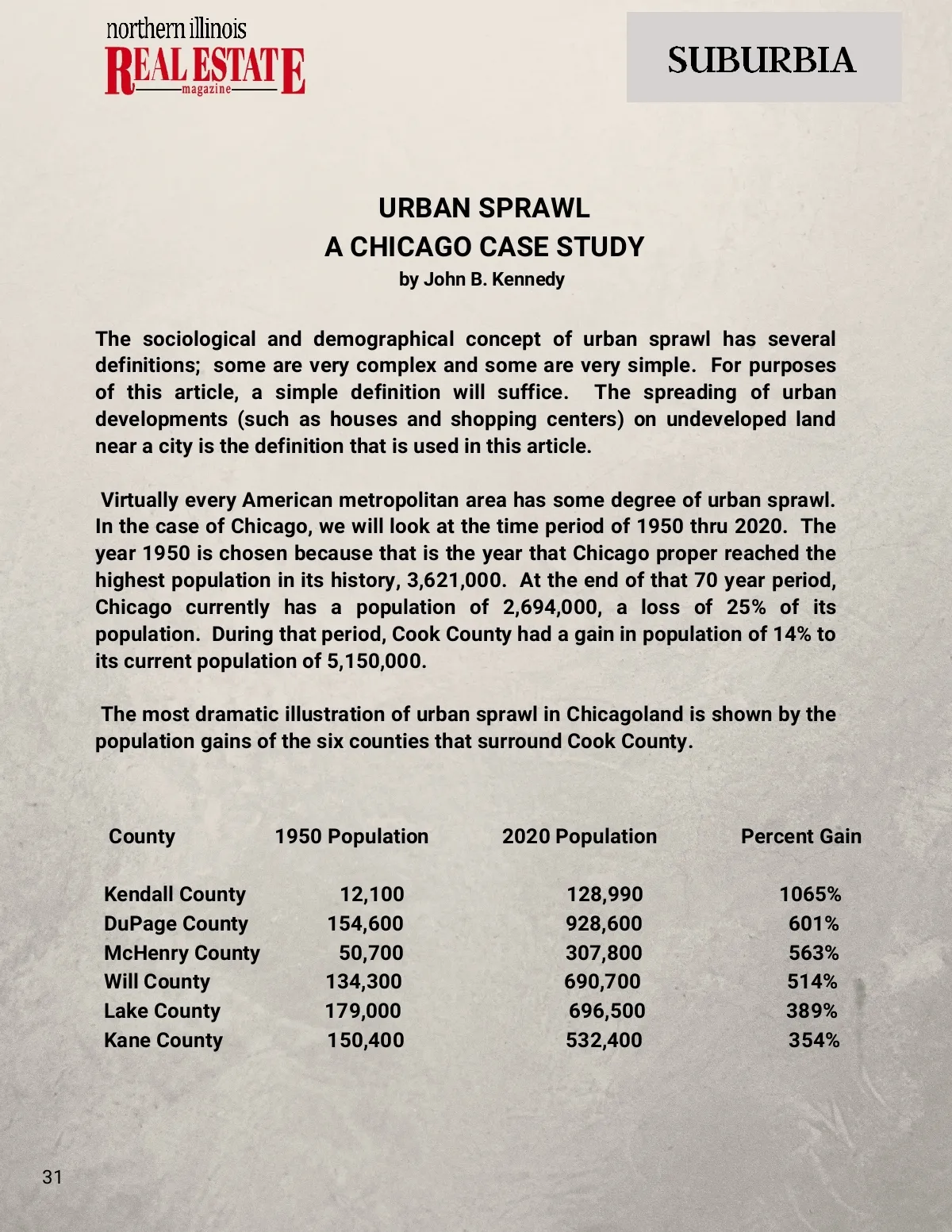 northern illinois
REAL ESTATE
magazine

SUBURBIA

URBAN SPRAWL
A CHICAGO CASE STUDY
by John B. Kennedy

The sociological and demographical concept of urban sprawl has several definitions; some are very complex and some are very simple. For purposes of this article, a simple definition will suffice. The spreading of urban developments (such as houses and shopping centers) on undeveloped land near a city is the definition that is used in this article.

Virtually every American metropolitan area has some degree of urban sprawl. In the case of Chicago, we will look at the time period of 1950 thru 2020. The year 1950 is chosen because that is the year that Chicago proper reached the highest population in its history, 3,621,000. At the end of that 70 year period, Chicago currently has a population of 2,694,000, a loss of 25% of its population. During that period, Cook County had a gain in population of 14% to its current population of 5,150,000.

The most dramatic illustration of urban sprawl in Chicagoland is shown by the population gains of the six counties that surround Cook County.

| County | 1950 Population | 2020 Population | Percent Gain |
|---|---|---|---|
| Kendall County | 12,100 | 128,990 | 1065% |
| DuPage County | 154,600 | 928,600 | 601% |
| McHenry County | 50,700 | 307,800 | 563% |
| Will County | 134,300 | 690,700 | 514% |
| Lake County | 179,000 | 696,500 | 389% |
| Kane County | 150,400 | 532,400 | 354% |

31